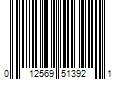 0 12569 51392 1